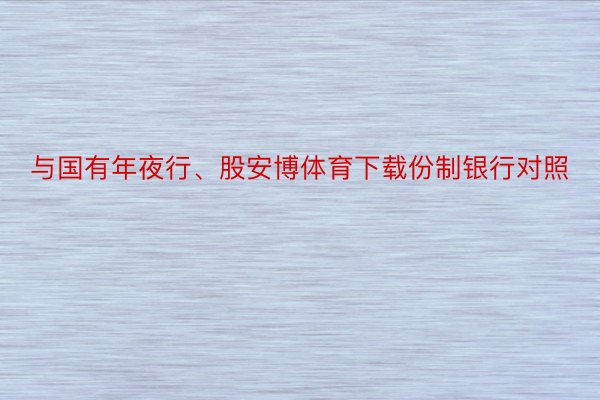 与国有年夜行、股安博体育下载份制银行对照